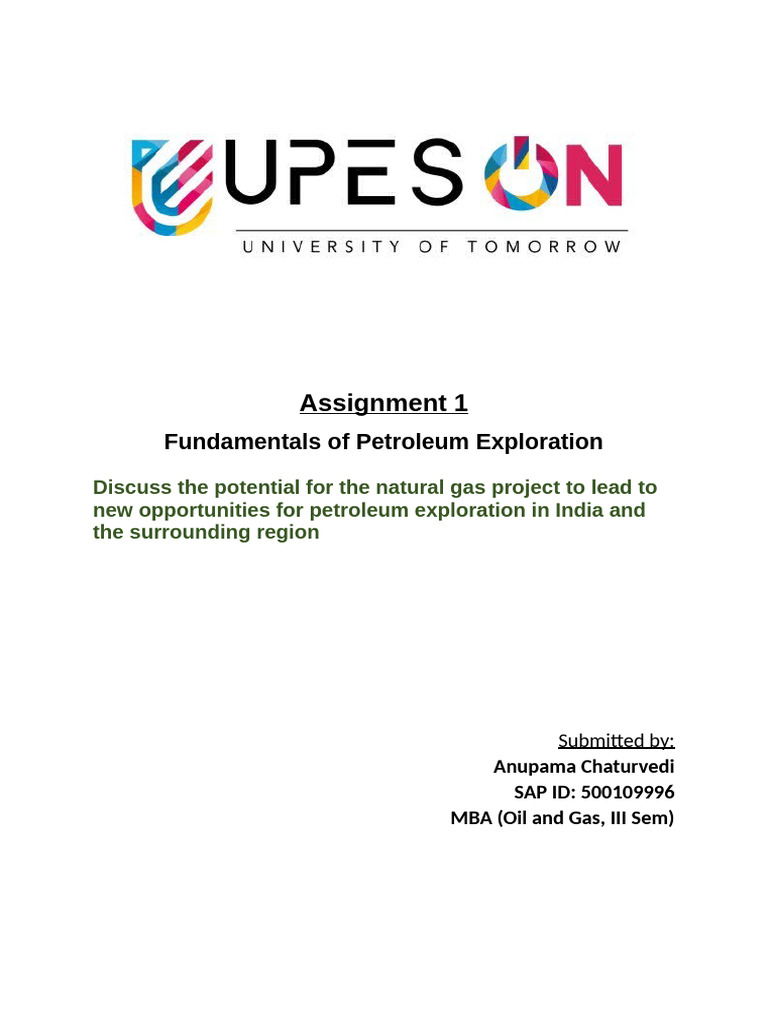 UPES ON
UNIVERSITY OF TOMORROW

Assignment 1

Fundamentals of Petroleum Exploration

Discuss the potential for the natural gas project to lead to new opportunities for petroleum exploration in India and the surrounding region

Submitted by:
Anupama Chaturvedi
SAP ID: 500109996
MBA (Oil and Gas, III Sem)